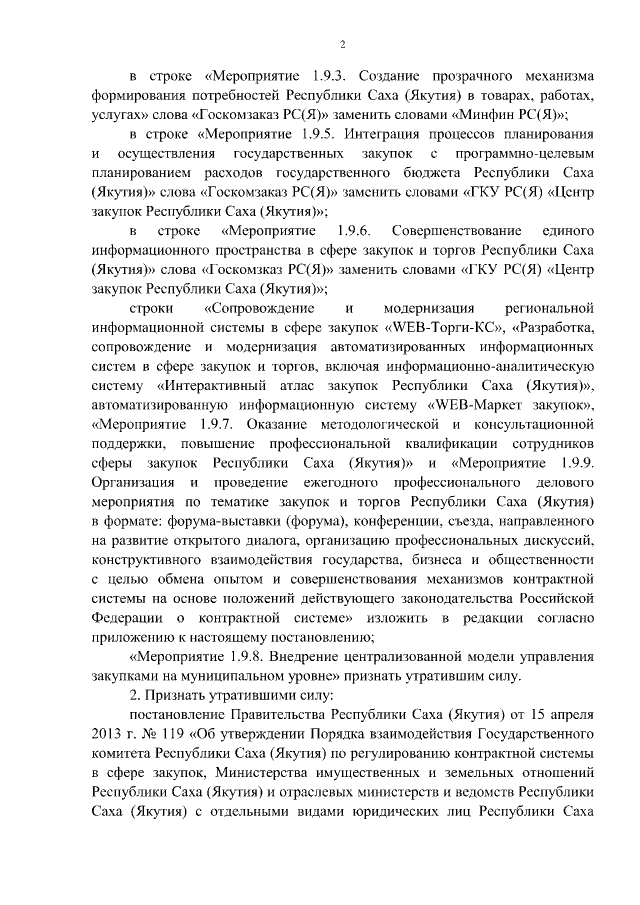 2

в строке «Мероприятие 1.9.3. Создание прозрачного механизма формирования потребностей Республики Саха (Якутия) в товарах, работах, услугах» слова «Госкомзаказ РС(Я)» заменить словами «Минфин РС(Я)»;

в строке «Мероприятие 1.9.5. Интеграция процессов планирования и осуществления государственных закупок с программно-целевым планированием расходов государственного бюджета Республики Саха (Якутия)» слова «Госкомзаказ РС(Я)» заменить словами «ГКУ РС(Я) «Центр закупок Республики Саха (Якутия)»;

в строке «Мероприятие 1.9.6. Совершенствование единого информационного пространства в сфере закупок и торгов Республики Саха (Якутия)» слова «Госкомзаказ РС(Я)» заменить словами «ГКУ РС(Я) «Центр закупок Республики Саха (Якутия)»;

строки «Сопровождение и модернизация региональной информационной системы в сфере закупок «WEB-Торги-КС», «Разработка, сопровождение и модернизация автоматизированных информационных систем в сфере закупок и торгов, включая информационно-аналитическую систему «Интерактивный атлас закупок Республики Саха (Якутия)», автоматизированную информационную систему «WEB-Маркет закупок», «Мероприятие 1.9.7. Оказание методологической и консультационной поддержки, повышение профессиональной квалификации сотрудников сферы закупок Республики Саха (Якутия)» и «Мероприятие 1.9.9. Организация и проведение ежегодного профессионального делового мероприятия по тематике закупок и торгов Республики Саха (Якутия) в формате: форума-выставки (форума), конференции, съезда, направленного на развитие открытого диалога, организацию профессиональных дискуссий, конструктивного взаимодействия государства, бизнеса и общественности с целью обмена опытом и совершенствования механизмов контрактной системы на основе положений действующего законодательства Российской Федерации о контрактной системе» изложить в редакции согласно приложению к настоящему постановлению;

«Мероприятие 1.9.8. Внедрение централизованной модели управления закупками на муниципальном уровне» признать утратившим силу.

2. Признать утратившими силу:

постановление Правительства Республики Саха (Якутия) от 15 апреля 2013 г. № 119 «Об утверждении Порядка взаимодействия Государственного комитета Республики Саха (Якутия) по регулированию контрактной системы в сфере закупок, Министерства имущественных и земельных отношений Республики Саха (Якутия) и отраслевых министерств и ведомств Республики Саха (Якутия) с отдельными видами юридических лиц Республики Саха